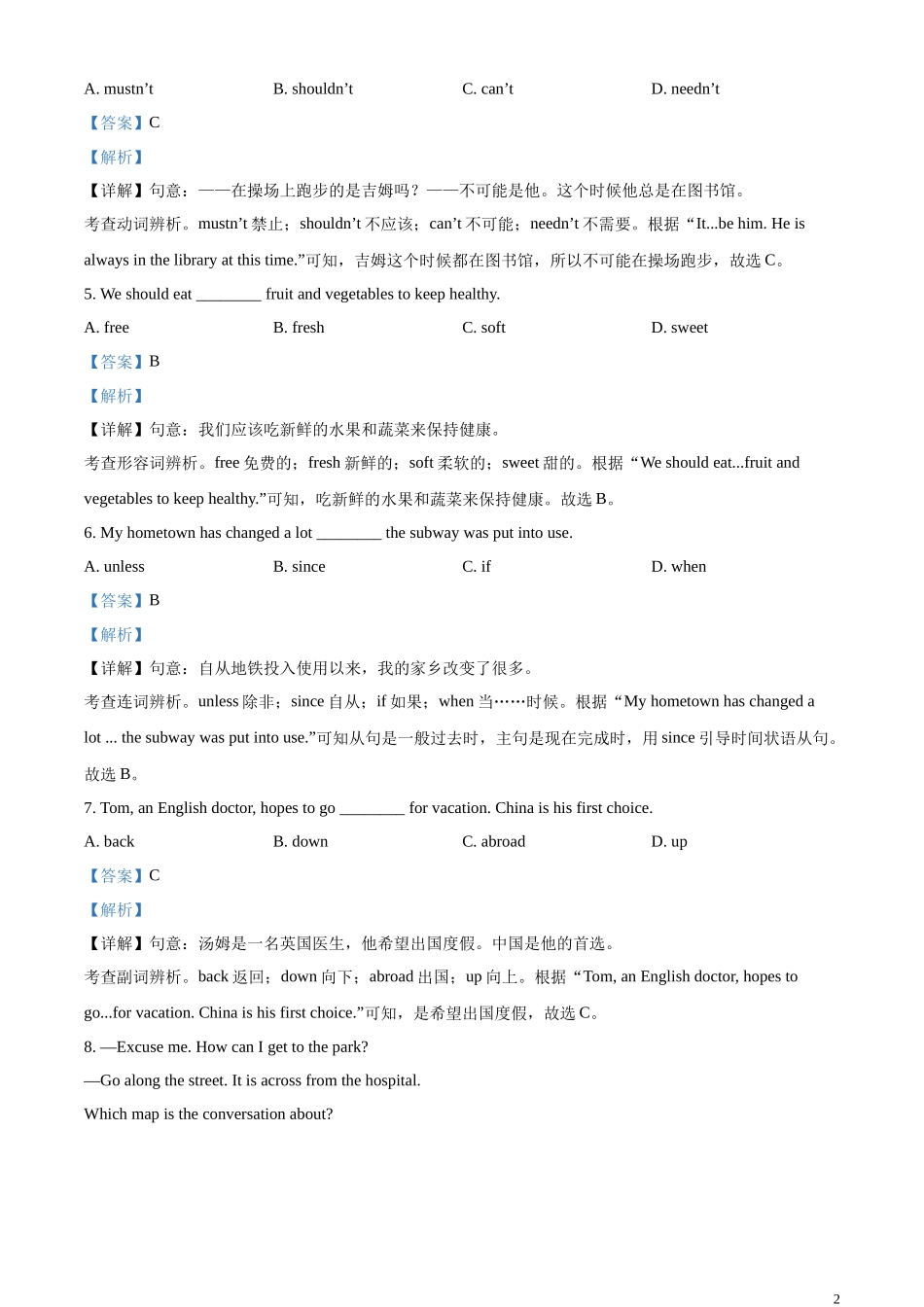 A. mustn’t B. shouldn’t C. can’t D. needn’t

【答案】C

【解析】

【详解】句意：——在操场上跑步的是吉姆吗？——不可能是他。这个时候他总是在图书馆。

考查动词辨析。mustn’t 禁止；shouldn’t 不应该；can’t 不可能；needn’t 不需要。根据“It...be him. He is always in the library at this time.”可知，吉姆这个时候都在图书馆，所以不可能在操场跑步，故选 C。

5. We should eat ________ fruit and vegetables to keep healthy.

A. free B. fresh C. soft D. sweet

【答案】B

【解析】

【详解】句意：我们应该吃新鲜的水果和蔬菜来保持健康。

考查形容词辨析。free 免费的；fresh 新鲜的；soft 柔软的；sweet 甜的。根据“We should eat...fruit and vegetables to keep healthy.”可知，吃新鲜的水果和蔬菜来保持健康。故选 B。

6. My hometown has changed a lot ________ the subway was put into use.

A. unless B. since C. if D. when

【答案】B

【解析】

【详解】句意：自从地铁投入使用以来，我的家乡改变了很多。

考查连词辨析。unless 除非；since 自从；if 如果；when 当……时候。根据“My hometown has changed a lot ... the subway was put into use.”可知从句是一般过去时，主句是现在完成时，用 since 引导时间状语从句。故选 B。

7. Tom, an English doctor, hopes to go ________ for vacation. China is his first choice.

A. back B. down C. abroad D. up

【答案】C

【解析】

【详解】句意：汤姆是一名英国医生，他希望出国度假。中国是他的首选。

考查副词辨析。back 返回；down 向下；abroad 出国；up 向上。根据“Tom, an English doctor, hopes to go...for vacation. China is his first choice.”可知，是希望出国度假，故选 C。

8. —Excuse me. How can I get to the park?

—Go along the street. It is across from the hospital.

Which map is the conversation about?

2